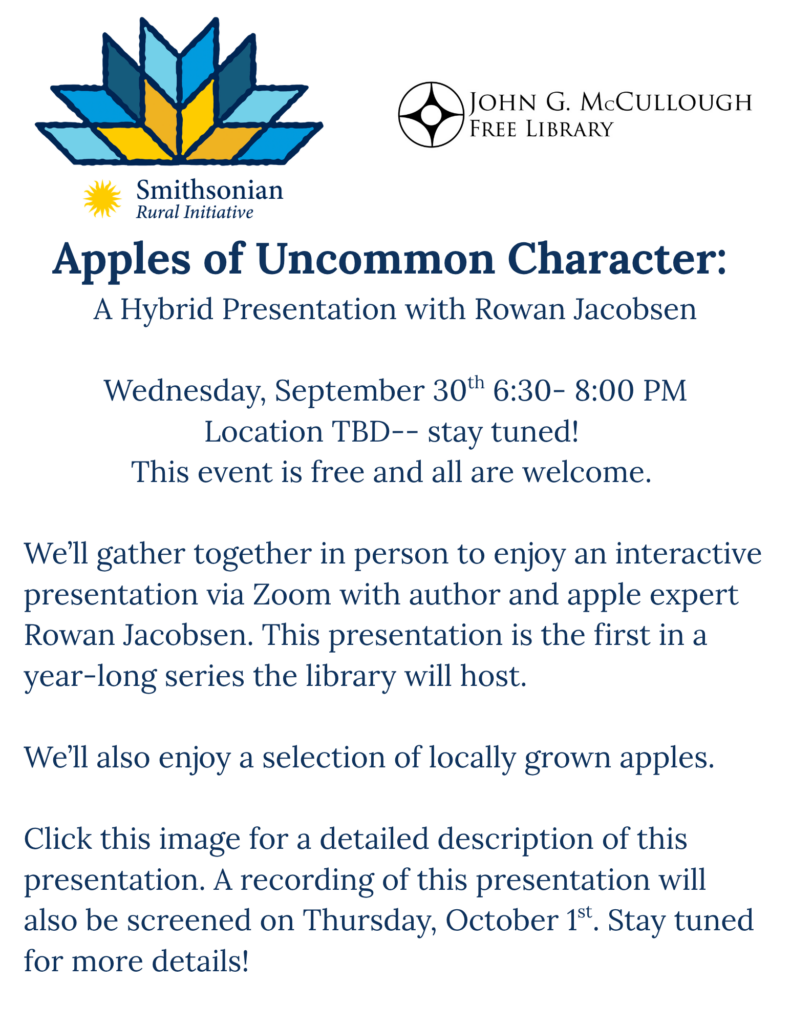 Smithsonian
Rural Initiative

JOHN G. MCCULLOUGH
FREE LIBRARY

Apples of Uncommon Character:
A Hybrid Presentation with Rowan Jacobsen

Wednesday, September 30$^{th}$ 6:30- 8:00 PM
Location TBD-- stay tuned!
This event is free and all are welcome.

We'll gather together in person to enjoy an interactive presentation via Zoom with author and apple expert Rowan Jacobsen. This presentation is the first in a year-long series the library will host.

We'll also enjoy a selection of locally grown apples.

Click this image for a detailed description of this presentation. A recording of this presentation will also be screened on Thursday, October 1$^{st}$. Stay tuned for more details!